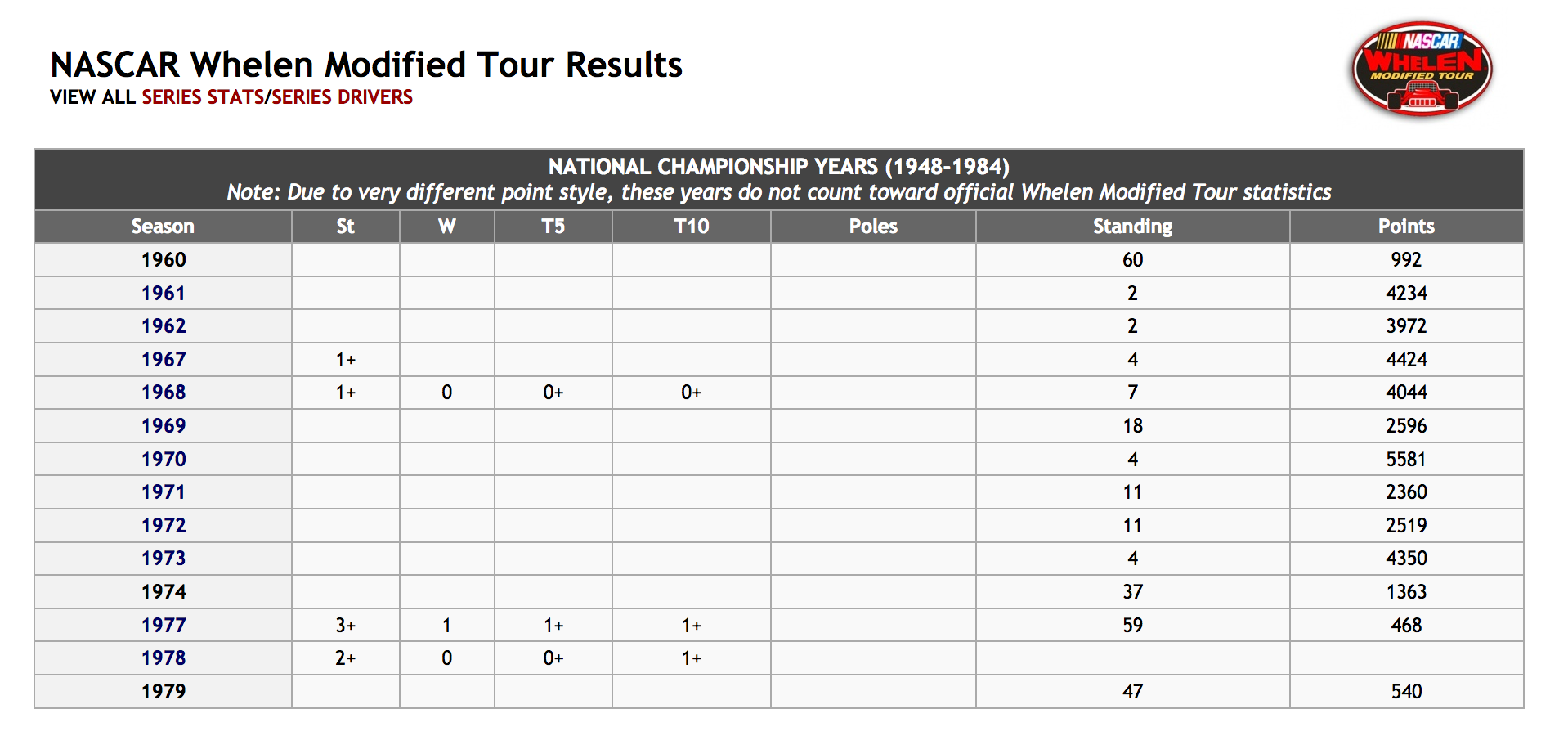 NASCAR Whelen Modified Tour Results
VIEW ALL SERIES STATS/SERIES DRIVERS

NASCAR WHELEN MODIFIED TOUR

NATIONAL CHAMPIONSHIP YEARS (1948-1984)
Note: Due to very different point style, these years do not count toward official Whelen Modified Tour statistics

| Season | St | W | T5 | T10 | Poles | Standing | Points |
|---|---|---|---|---|---|---|---|
| 1960 | | | | | | 60 | 992 |
| 1961 | | | | | | 2 | 4234 |
| 1962 | | | | | | 2 | 3972 |
| 1967 | 1+ | | | | | 4 | 4424 |
| 1968 | 1+ | 0 | 0+ | 0+ | | 7 | 4044 |
| 1969 | | | | | | 18 | 2596 |
| 1970 | | | | | | 4 | 5581 |
| 1971 | | | | | | 11 | 2360 |
| 1972 | | | | | | 11 | 2519 |
| 1973 | | | | | | 4 | 4350 |
| 1974 | | | | | | 37 | 1363 |
| 1977 | 3+ | 1 | 1+ | 1+ | | 59 | 468 |
| 1978 | 2+ | 0 | 0+ | 1+ | | | |
| 1979 | | | | | | 47 | 540 |